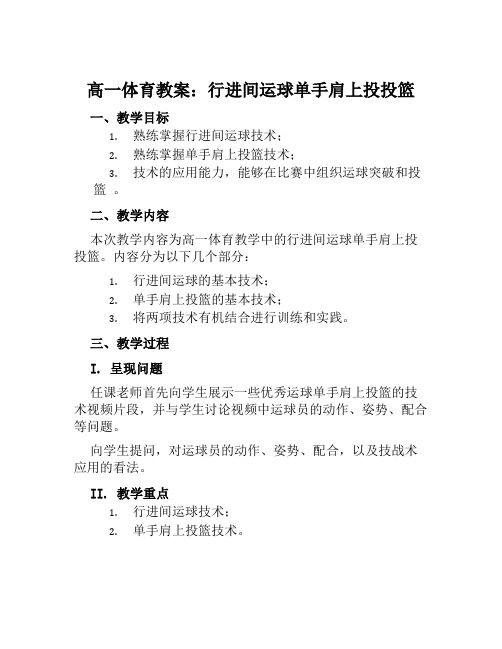 高一体育教案：行进间运球单手肩上投投篮

一、教学目标

1. 熟练掌握行进间运球技术；
2. 熟练掌握单手肩上投篮技术；
3. 技术的应用能力，能够在比赛中组织运球突破和投篮 。

二、教学内容

本次教学内容为高一体育教学中的行进间运球单手肩上投投篮。内容分为以下几个部分：

1. 行进间运球的基本技术；
2. 单手肩上投篮的基本技术；
3. 将两项技术有机结合进行训练和实践。

三、教学过程

I. 呈现问题

任课老师首先向学生展示一些优秀运球单手肩上投篮的技术视频片段，并与学生讨论视频中运球员的动作、姿势、配合等问题。

向学生提问，对运球员的动作、姿势、配合，以及技战术应用的看法。

II. 教学重点

1. 行进间运球技术；
2. 单手肩上投篮技术。